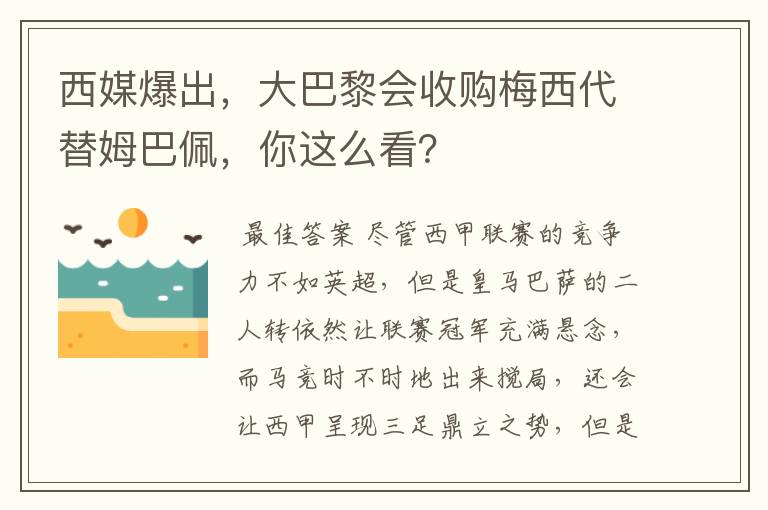 西媒爆出，大巴黎会收购梅西代替姆巴佩，你这么看?

最佳答案 尽管西甲联赛的竞争力不如英超，但是皇马巴萨的二人转依然让联赛冠军充满悬念，而马竞时不时地出来搅局，还会让西甲呈现三足鼎立之势，但是